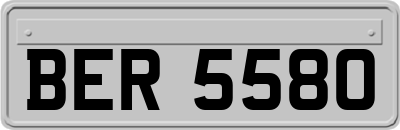 BER 5580